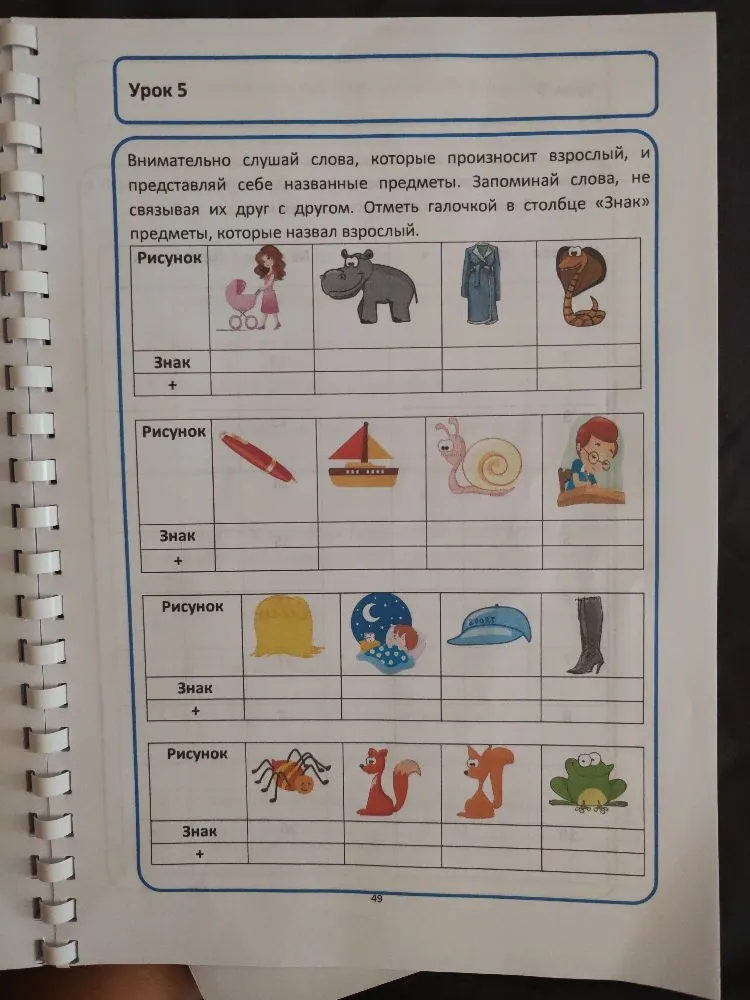 Урок 5

Внимательно слушай слова, которые произносит взрослый, и представляй себе названные предметы. Запоминай слова, не связывая их друг с другом. Отметь галочкой в столбце «Знак» предметы, которые назвал взрослый.

| Рисунок | | | | |
|---|---|---|---|---|
| Знак | | | | |
| + | | | | |

| Рисунок | | | | |
|---|---|---|---|---|
| Знак | | | | |
| + | | | | |

| Рисунок | | | | |
|---|---|---|---|---|
| Знак | | | | |
| + | | | | |

| Рисунок | | | | |
|---|---|---|---|---|
| Знак | | | | |
| + | | | | |

49